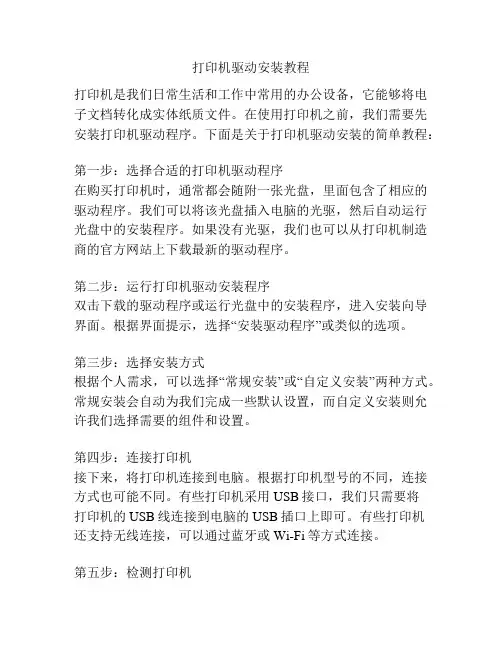 打印机驱动安装教程

打印机是我们日常生活和工作中常用的办公设备，它能够将电子文档转化成实体纸质文件。在使用打印机之前，我们需要先安装打印机驱动程序。下面是关于打印机驱动安装的简单教程：

第一步：选择合适的打印机驱动程序
在购买打印机时，通常都会随附一张光盘，里面包含了相应的驱动程序。我们可以将该光盘插入电脑的光驱，然后自动运行光盘中的安装程序。如果没有光驱，我们也可以从打印机制造商的官方网站上下载最新的驱动程序。

第二步：运行打印机驱动安装程序
双击下载的驱动程序或运行光盘中的安装程序，进入安装向导界面。根据界面提示，选择“安装驱动程序”或类似的选项。

第三步：选择安装方式
根据个人需求，可以选择“常规安装”或“自定义安装”两种方式。常规安装会自动为我们完成一些默认设置，而自定义安装则允许我们选择需要的组件和设置。

第四步：连接打印机
接下来，将打印机连接到电脑。根据打印机型号的不同，连接方式也可能不同。有些打印机采用 USB 接口，我们只需要将打印机的 USB 线连接到电脑的 USB 插口上即可。有些打印机还支持无线连接，可以通过蓝牙或 Wi-Fi 等方式连接。

第五步：检测打印机